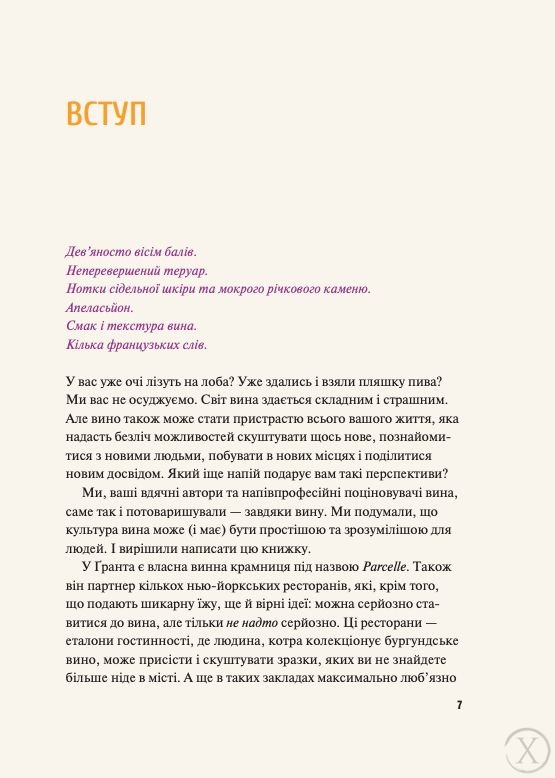 ВСТУП

Дев'яносто вісім балів.
Неперевершений теруар.
Нотки сідельної шкіри та мокрого річкового каменю.
Апеласьйон.
Смак і текстура вина.
Кілька французьких слів.

У вас уже очі лізуть на лоба? Уже здались і взяли пляшку пива? Ми вас не осуджуємо. Світ вина здається складним і страшним. Але вино також може стати пристрастю всього вашого життя, яка надасть безліч можливостей скуштувати щось нове, познайомитися з новими людьми, побувати в нових місцях і поділитися новим досвідом. Який іще напій подарує вам такі перспективи?

Ми, ваші вдячні автори та напівпрофесійні поціновувачі вина, саме так і потоваришували — завдяки вину. Ми подумали, що культура вина може (і має) бути простішою та зрозумілішою для людей. І вирішили написати цю книжку.

У Ґранта є власна винна крамниця під назвою Parcelle. Також він партнер кількох нью-йоркських ресторанів, які, крім того, що подають шикарну їжу, ще й вірні ідеї: можна серйозно ставитися до вина, але тільки не надто серйозно. Ці ресторани — еталони гостинності, де людина, котра колекціонує бургундське вино, може присісти і скуштувати зразки, яких ви не знайдете більше ніде в місті. А ще в таких закладах максимально люб'язно

7